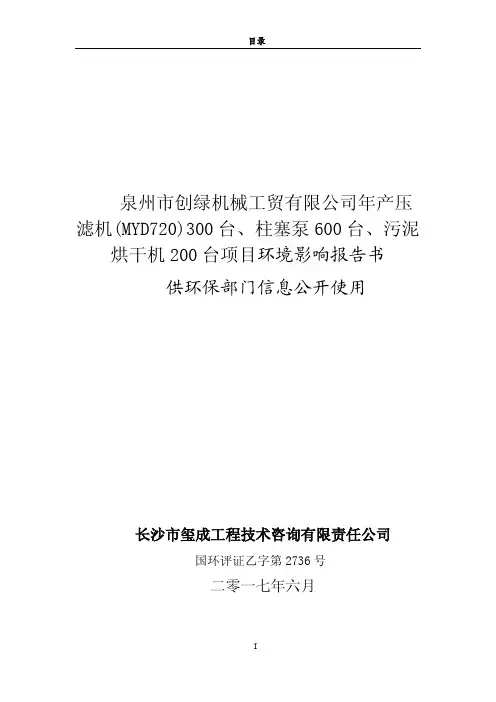 目录

泉州市创绿机械工贸有限公司年产压滤机(MYD720)300台、柱塞泵600台、污泥烘干机200台项目环境影响报告书

供环保部门信息公开使用

长沙市玺成工程技术咨询有限责任公司

国环评证乙字第2736号

二零一七年六月

I